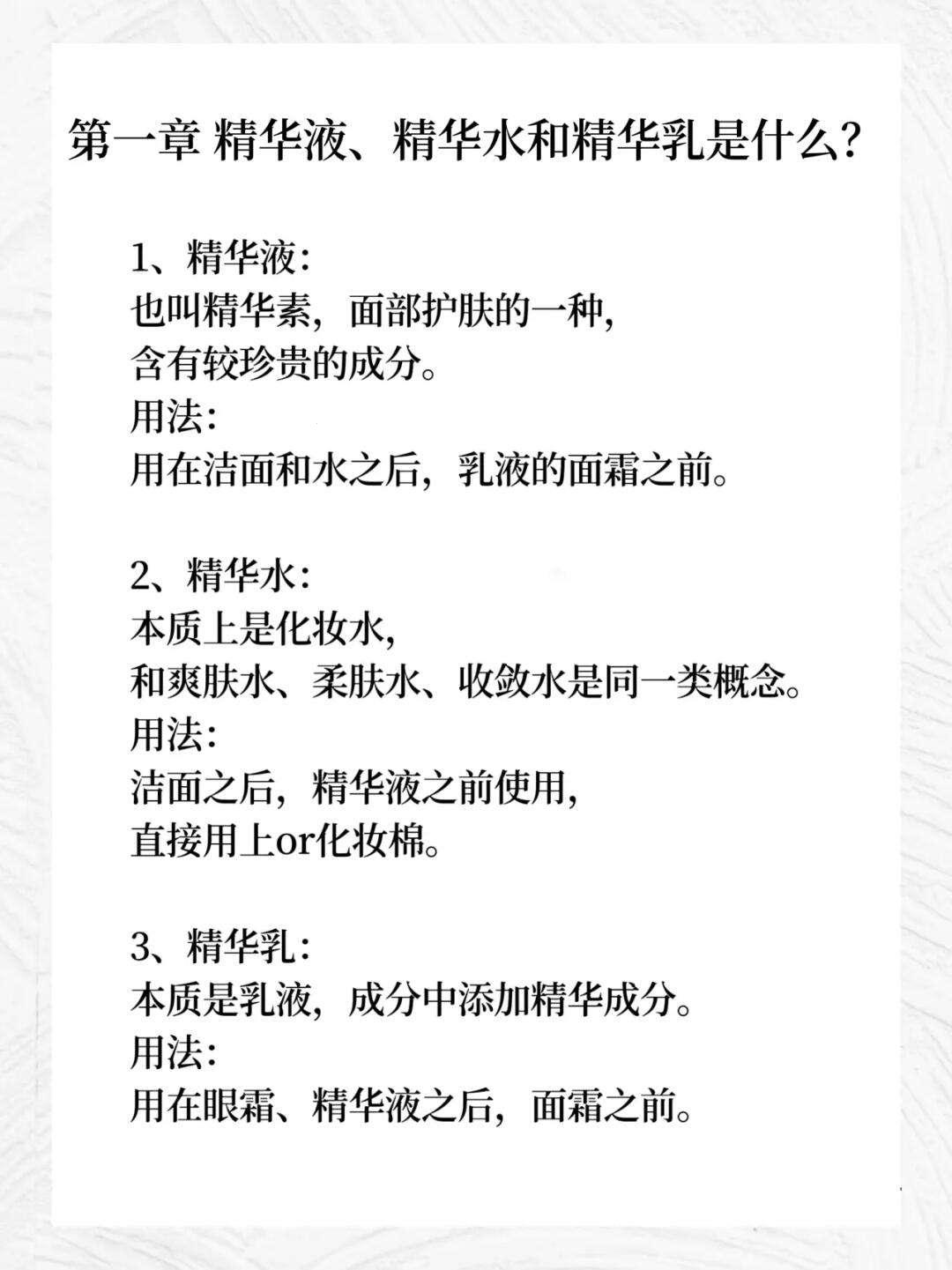 第一章 精华液、精华水和精华乳是什么？

1、精华液：
也叫精华素，面部护肤的一种，
含有较珍贵的成分。
用法：
用在洁面和水之后，乳液的面霜之前。

2、精华水：
本质上是化妆水，
和爽肤水、柔肤水、收敛水是同一类概念。
用法：
洁面之后，精华液之前使用，
直接用上or化妆棉。

3、精华乳：
本质是乳液，成分中添加精华成分。
用法：
用在眼霜、精华液之后，面霜之前。